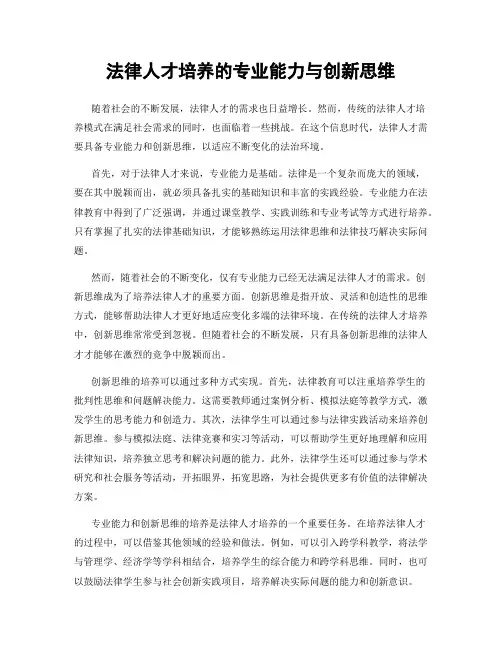 法律人才培养的专业能力与创新思维

随着社会的不断发展，法律人才的需求也日益增长。然而，传统的法律人才培养模式在满足社会需求的同时，也面临着一些挑战。在这个信息时代，法律人才需要具备专业能力和创新思维，以适应不断变化的法治环境。

首先，对于法律人才来说，专业能力是基础。法律是一个复杂而庞大的领域，要在其中脱颖而出，就必须具备扎实的基础知识和丰富的实践经验。专业能力在法律教育中得到了广泛强调，并通过课堂教学、实践训练和专业考试等方式进行培养。只有掌握了扎实的法律基础知识，才能够熟练运用法律思维和法律技巧解决实际问题。

然而，随着社会的不断变化，仅有专业能力已经无法满足法律人才的需求。创新思维成为了培养法律人才的重要方面。创新思维是指开放、灵活和创造性的思维方式，能够帮助法律人才更好地适应变化多端的法律环境。在传统的法律人才培养中，创新思维常常受到忽视。但随着社会的不断发展，只有具备创新思维的法律人才才能够在激烈的竞争中脱颖而出。

创新思维的培养可以通过多种方式实现。首先，法律教育可以注重培养学生的批判性思维和问题解决能力。这需要教师通过案例分析、模拟法庭等教学方式，激发学生的思考能力和创造力。其次，法律学生可以通过参与法律实践活动来培养创新思维。参与模拟法庭、法律竞赛和实习等活动，可以帮助学生更好地理解和应用法律知识，培养独立思考和解决问题的能力。此外，法律学生还可以通过参与学术研究和社会服务等活动，开拓眼界，拓宽思路，为社会提供更多有价值的法律解决方案。

专业能力和创新思维的培养是法律人才培养的一个重要任务。在培养法律人才的过程中，可以借鉴其他领域的经验和做法。例如，可以引入跨学科教学，将法学与管理学、经济学等学科相结合，培养学生的综合能力和跨学科思维。同时，也可以鼓励法律学生参与社会创新实践项目，培养解决实际问题的能力和创新意识。